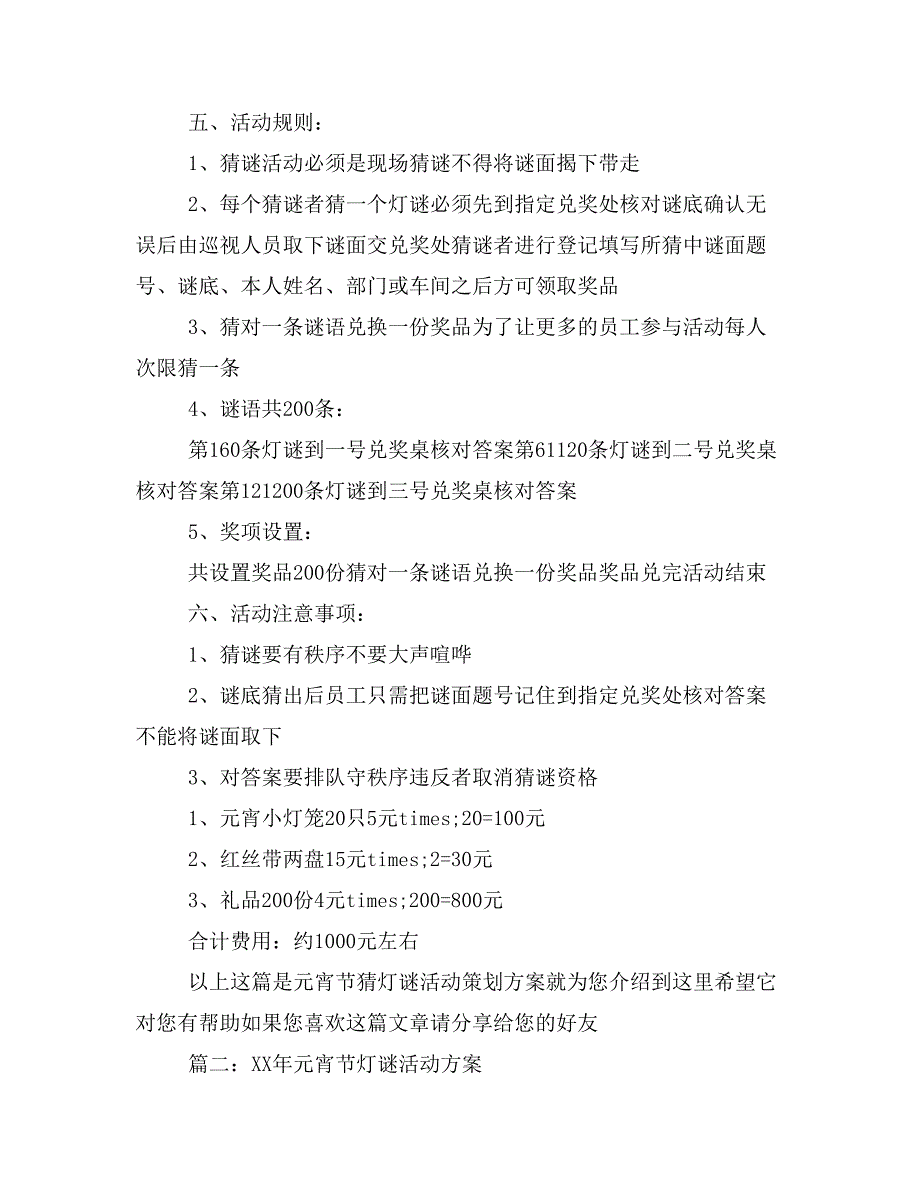 五、活动规则：

1、猜谜活动必须是现场猜谜不得将谜面揭下带走

2、每个猜谜者猜一个灯谜必须先到指定兑奖处核对谜底确认无误后由巡视人员取下谜面交兑奖处猜谜者进行登记填写所猜中谜面题号、谜底、本人姓名、部门或车间之后方可领取奖品

3、猜对一条谜语兑换一份奖品为了让更多的员工参与活动每人次限猜一条

4、谜语共200条：

第160条灯谜到一号兑奖桌核对答案第61120条灯谜到二号兑奖桌核对答案第121200条灯谜到三号兑奖桌核对答案

5、奖项设置：

共设置奖品200份猜对一条谜语兑换一份奖品奖品兑完活动结束

六、活动注意事项：

1、猜谜要有秩序不要大声喧哗

2、谜底猜出后员工只需把谜面题号记住到指定兑奖处核对答案不能将谜面取下

3、对答案要排队守秩序违反者取消猜谜资格

1、元宵小灯笼20只5元times;20=100元

2、红丝带两盘15元times;2=30元

3、礼品200份4元times;200=800元

合计费用：约1000元左右

以上这篇是元宵节猜灯谜活动策划方案就为您介绍到这里希望它对您有帮助如果您喜欢这篇文章请分享给您的好友

篇二：XX年元宵节灯谜活动方案